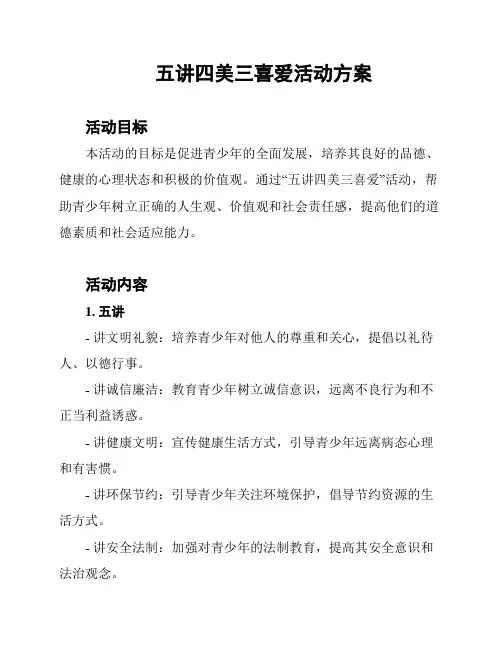 五讲四美三喜爱活动方案

活动目标

本活动的目标是促进青少年的全面发展，培养其良好的品德、健康的心理状态和积极的价值观。通过“五讲四美三喜爱”活动，帮助青少年树立正确的人生观、价值观和社会责任感，提高他们的道德素质和社会适应能力。

活动内容

1. 五讲

- 讲文明礼貌：培养青少年对他人的尊重和关心，提倡以礼待人、以德行事。

- 讲诚信廉洁：教育青少年树立诚信意识，远离不良行为和不正当利益诱惑。

- 讲健康文明：宣传健康生活方式，引导青少年远离病态心理和有害惯。

- 讲环保节约：引导青少年关注环境保护，倡导节约资源的生活方式。

- 讲安全法制：加强对青少年的法制教育，提高其安全意识和法治观念。